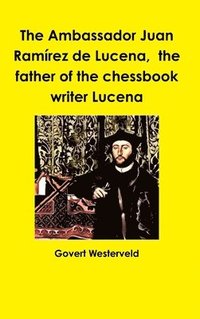 The Ambassador Juan Ramírez de Lucena, the father of the chessbook writer Lucena

Govert Westerveld